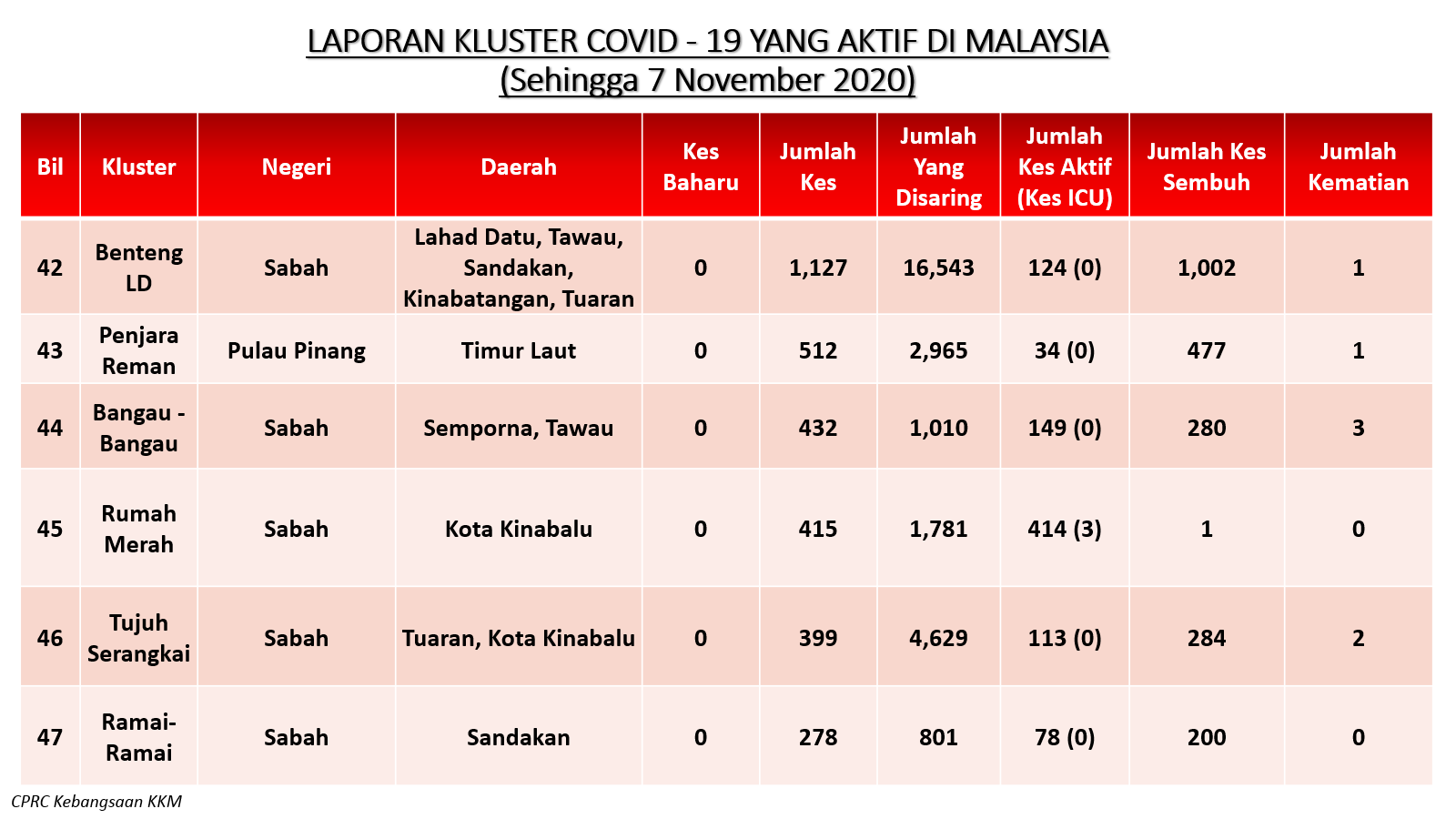 LAPORAN KLUSTER COVID - 19 YANG AKTIF DI MALAYSIA
(Sehingga 7 November 2020)

| Bil | Kluster | Negeri | Daerah | Kes Baharu | Jumlah Kes | Jumlah Yang Disaring | Jumlah Kes Aktif (Kes ICU) | Jumlah Kes Sembuh | Jumlah Kematian |
|---|---|---|---|---|---|---|---|---|---|
| 42 | Benteng LD | Sabah | Lahad Datu, Tawau, Sandakan, Kinabatangan, Tuaran | 0 | 1,127 | 16,543 | 124 (0) | 1,002 | 1 |
| 43 | Penjara Reman | Pulau Pinang | Timur Laut | 0 | 512 | 2,965 | 34 (0) | 477 | 1 |
| 44 | Bangau - Bangau | Sabah | Semporna, Tawau | 0 | 432 | 1,010 | 149 (0) | 280 | 3 |
| 45 | Rumah Merah | Sabah | Kota Kinabalu | 0 | 415 | 1,781 | 414 (3) | 1 | 0 |
| 46 | Tujuh Serangkai | Sabah | Tuaran, Kota Kinabalu | 0 | 399 | 4,629 | 113 (0) | 284 | 2 |
| 47 | Ramai-Ramai | Sabah | Sandakan | 0 | 278 | 801 | 78 (0) | 200 | 0 |

CPRC Kebangsaan KKM